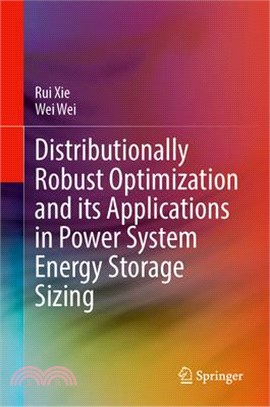 Rui Xie
Wei Wei

Distributionally Robust Optimization and its Applications in Power System Energy Storage Sizing

Springer